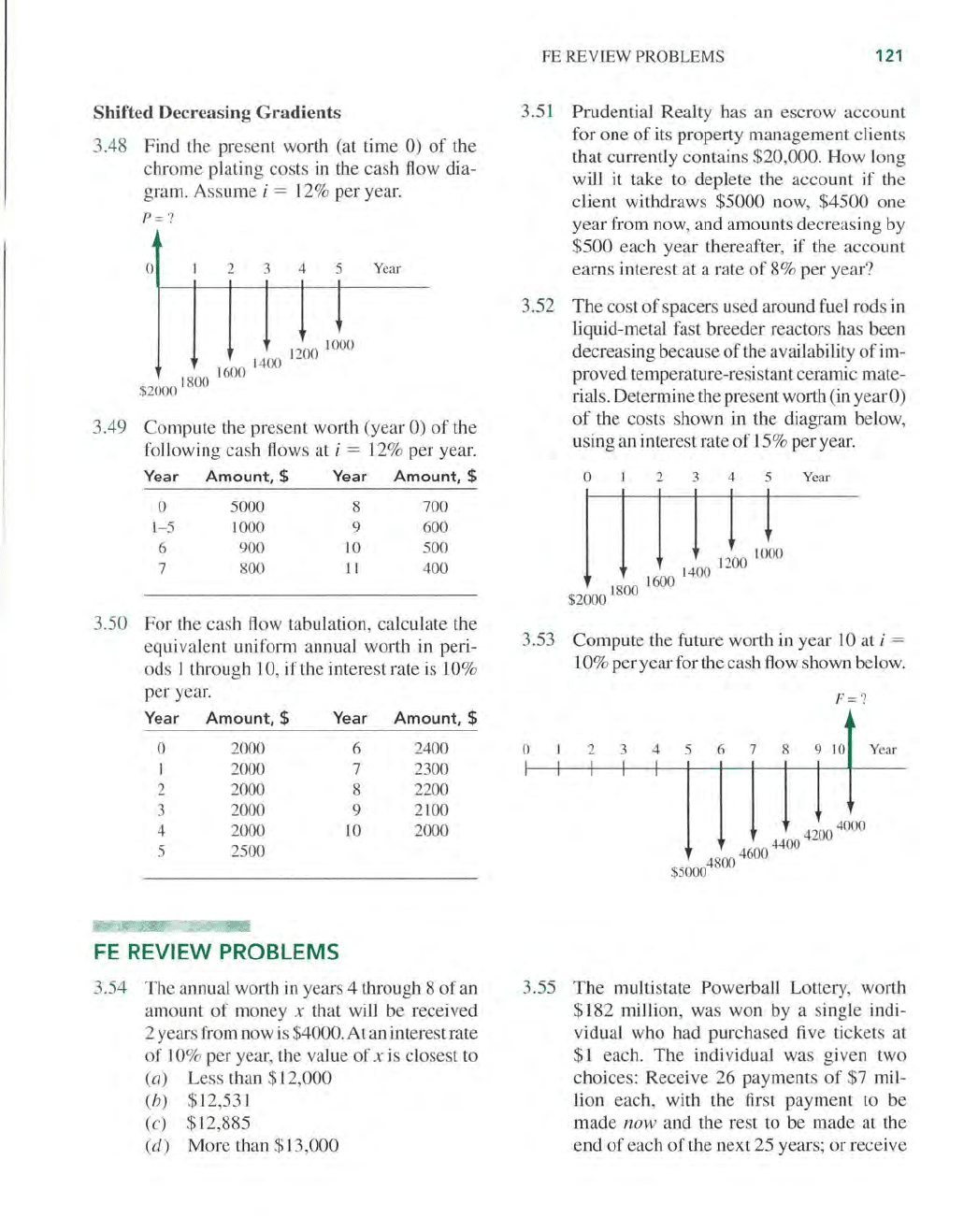 FE REVIEW PROBLEMS 121

Shifted Decreasing Gradients

3.48 Find the present worth (at time 0) of the chrome plating costs in the cash flow diagram. Assume $i = 12\%$ per year.

$P = ?$

0 1 2 3 4 5 Year

$2000 1800 1600 1400 1200 1000

3.49 Compute the present worth (year 0) of the following cash flows at $i = 12\%$ per year.

| Year | Amount, $ | Year | Amount, $ |
|---|---|---|---|
| 0 | 5000 | 8 | 700 |
| 1–5 | 1000 | 9 | 600 |
| 6 | 900 | 10 | 500 |
| 7 | 800 | 11 | 400 |

3.50 For the cash flow tabulation, calculate the equivalent uniform annual worth in periods 1 through 10, if the interest rate is 10% per year.

| Year | Amount, $ | Year | Amount, $ |
|---|---|---|---|
| 0 | 2000 | 6 | 2400 |
| 1 | 2000 | 7 | 2300 |
| 2 | 2000 | 8 | 2200 |
| 3 | 2000 | 9 | 2100 |
| 4 | 2000 | 10 | 2000 |
| 5 | 2500 | | |

3.51 Prudential Realty has an escrow account for one of its property management clients that currently contains $20,000. How long will it take to deplete the account if the client withdraws $5000 now, $4500 one year from now, and amounts decreasing by $500 each year thereafter, if the account earns interest at a rate of 8% per year?

3.52 The cost of spacers used around fuel rods in liquid-metal fast breeder reactors has been decreasing because of the availability of improved temperature-resistant ceramic materials. Determine the present worth (in year 0) of the costs shown in the diagram below, using an interest rate of 15% per year.

0 1 2 3 4 5 Year

$2000 1800 1600 1400 1200 1000

3.53 Compute the future worth in year 10 at $i = 10\%$ per year for the cash flow shown below.

$F = ?$

0 1 2 3 4 5 6 7 8 9 10 Year

$5000 4800 4600 4400 4200 4000

FE REVIEW PROBLEMS

3.54 The annual worth in years 4 through 8 of an amount of money $x$ that will be received 2 years from now is $4000. At an interest rate of 10% per year, the value of $x$ is closest to
(a) Less than $12,000
(b) $12,531
(c) $12,885
(d) More than $13,000

3.55 The multistate Powerball Lottery, worth $182 million, was won by a single individual who had purchased five tickets at $1 each. The individual was given two choices: Receive 26 payments of $7 million each, with the first payment to be made now and the rest to be made at the end of each of the next 25 years; or receive